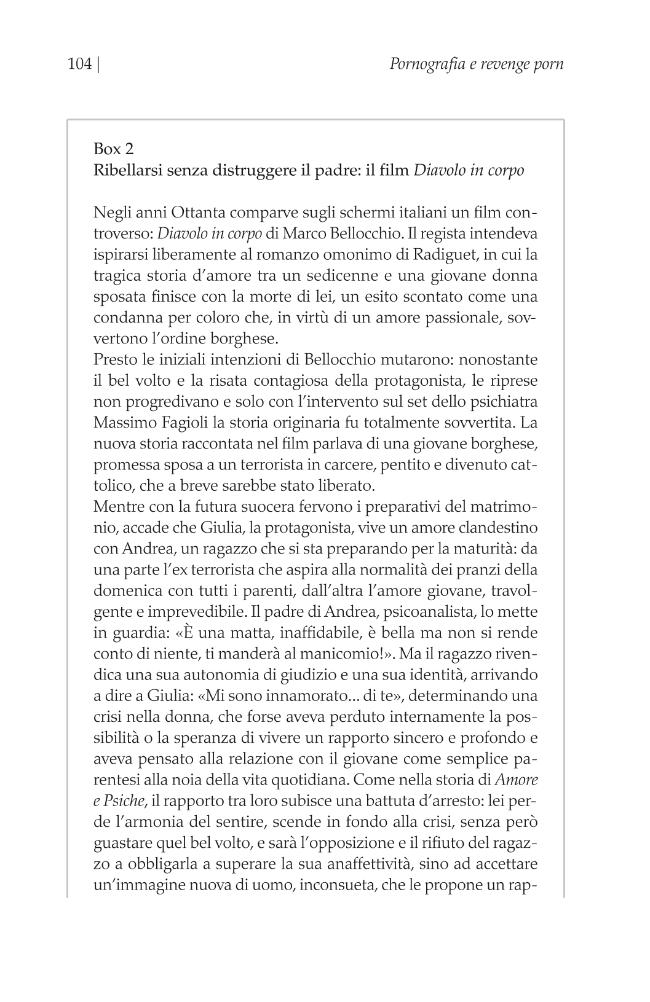 104 | Pornografia e revenge porn

Box 2
Ribellarsi senza distruggere il padre: il film Diavolo in corpo

Negli anni Ottanta comparve sugli schermi italiani un film controverso: Diavolo in corpo di Marco Bellocchio. Il regista intendeva ispirarsi liberamente al romanzo omonimo di Radiguet, in cui la tragica storia d'amore tra un sedicenne e una giovane donna sposata finisce con la morte di lei, un esito scontato come una condanna per coloro che, in virtù di un amore passionale, sovvertono l'ordine borghese.
Presto le iniziali intenzioni di Bellocchio mutarono: nonostante il bel volto e la risata contagiosa della protagonista, le riprese non progredivano e solo con l'intervento sul set dello psichiatra Massimo Fagioli la storia originaria fu totalmente sovvertita. La nuova storia raccontata nel film parlava di una giovane borghese, promessa sposa a un terrorista in carcere, pentito e divenuto cattolico, che a breve sarebbe stato liberato.
Mentre con la futura suocera fervono i preparativi del matrimonio, accade che Giulia, la protagonista, vive un amore clandestino con Andrea, un ragazzo che si sta preparando per la maturità: da una parte l'ex terrorista che aspira alla normalità dei pranzi della domenica con tutti i parenti, dall'altra l'amore giovane, travolgente e imprevedibile. Il padre di Andrea, psicoanalista, lo mette in guardia: «È una matta, inaffidabile, è bella ma non si rende conto di niente, ti manderà al manicomio!». Ma il ragazzo rivendica una sua autonomia di giudizio e una sua identità, arrivando a dire a Giulia: «Mi sono innamorato... di te», determinando una crisi nella donna, che forse aveva perduto internamente la possibilità o la speranza di vivere un rapporto sincero e profondo e aveva pensato alla relazione con il giovane come semplice parentesi alla noia della vita quotidiana. Come nella storia di Amore e Psiche, il rapporto tra loro subisce una battuta d'arresto: lei perde l'armonia del sentire, scende in fondo alla crisi, senza però guastare quel bel volto, e sarà l'opposizione e il rifiuto del ragazzo a obbligarla a superare la sua anaffettività, sino ad accettare un'immagine nuova di uomo, inconsueta, che le propone un rap-